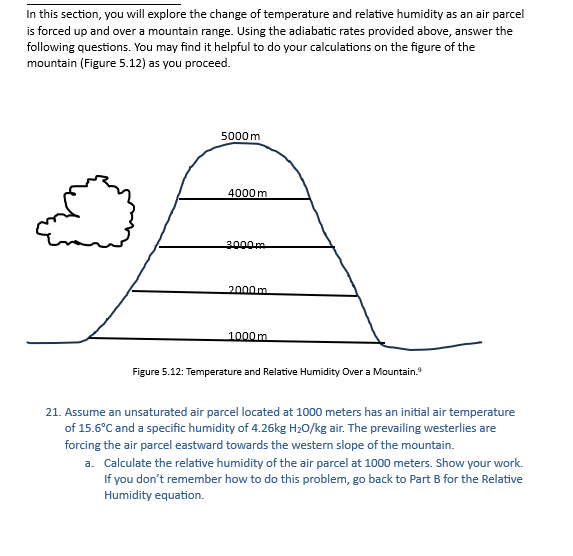 In this section, you will explore the change of temperature and relative humidity as an air parcel is forced up and over a mountain range. Using the adiabatic rates provided above, answer the following questions. You may find it helpful to do your calculations on the figure of the mountain (Figure 5.12) as you proceed.

5000 m

4000 m

3000 m

2000 m

1000 m

Figure 5.12: Temperature and Relative Humidity Over a Mountain.$^9$

21. Assume an unsaturated air parcel located at 1000 meters has an initial air temperature of 15.6°C and a specific humidity of 4.26kg $H_2O$/kg air. The prevailing westerlies are forcing the air parcel eastward towards the western slope of the mountain.

a. Calculate the relative humidity of the air parcel at 1000 meters. Show your work. If you don't remember how to do this problem, go back to Part B for the Relative Humidity equation.